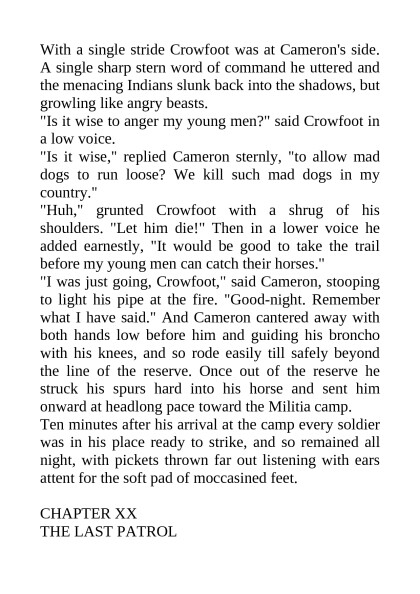 With a single stride Crowfoot was at Cameron's side. A single sharp stern word of command he uttered and the menacing Indians slunk back into the shadows, but growling like angry beasts.
"Is it wise to anger my young men?" said Crowfoot in a low voice.
"Is it wise," replied Cameron sternly, "to allow mad dogs to run loose? We kill such mad dogs in my country."
"Huh," grunted Crowfoot with a shrug of his shoulders. "Let him die!" Then in a lower voice he added earnestly, "It would be good to take the trail before my young men can catch their horses."
"I was just going, Crowfoot," said Cameron, stooping to light his pipe at the fire. "Good-night. Remember what I have said." And Cameron cantered away with both hands low before him and guiding his broncho with his knees, and so rode easily till safely beyond the line of the reserve. Once out of the reserve he struck his spurs hard into his horse and sent him onward at headlong pace toward the Militia camp.
Ten minutes after his arrival at the camp every soldier was in his place ready to strike, and so remained all night, with pickets thrown far out listening with ears attent for the soft pad of moccasined feet.

CHAPTER XX
THE LAST PATROL